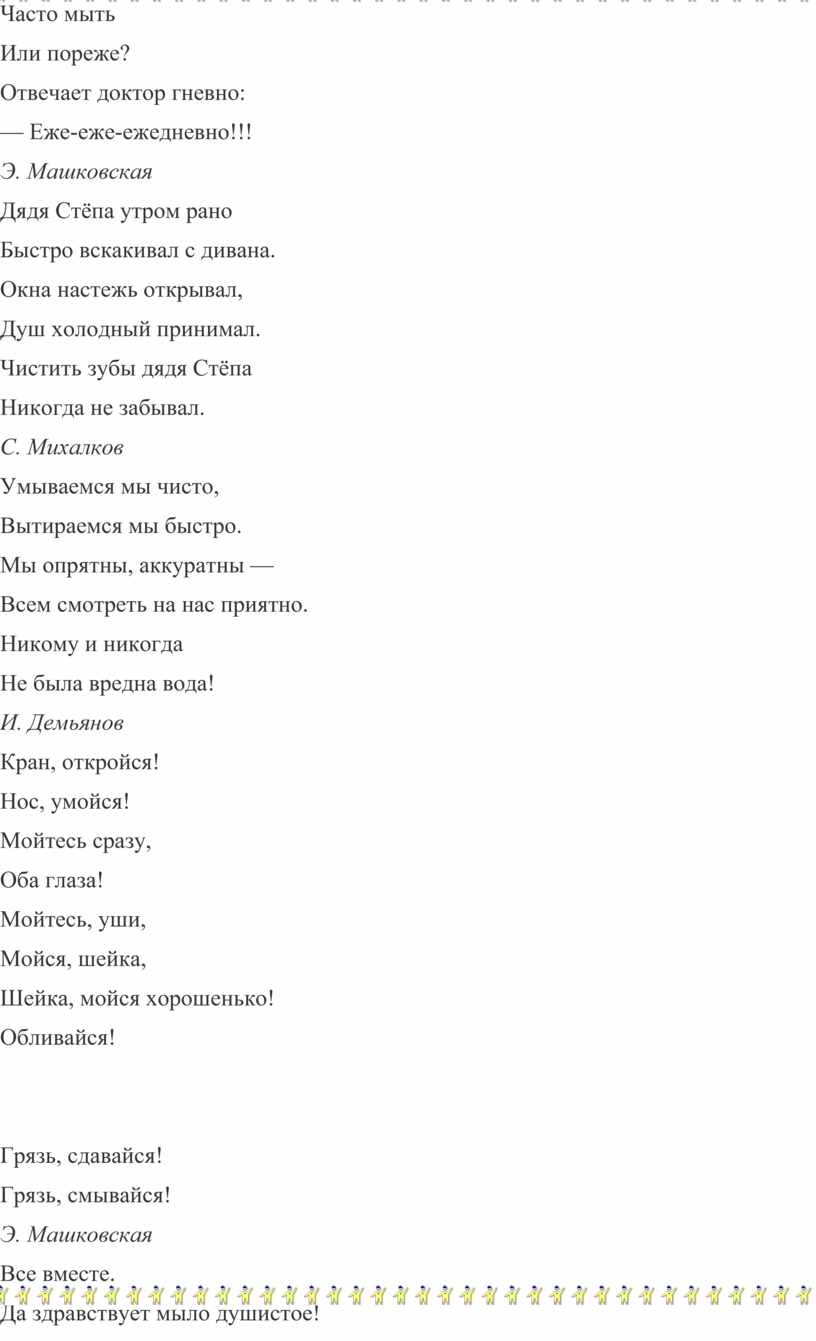 Часто мыть

Или пореже?

Отвечает доктор гневно:

— Еже-еже-ежедневно!!!

Э. Машковская

Дядя Стёпа утром рано

Быстро вскакивал с дивана.

Окна настежь открывал,

Душ холодный принимал.

Чистить зубы дядя Стёпа

Никогда не забывал.

С. Михалков

Умываемся мы чисто,

Вытираемся мы быстро.

Мы опрятны, аккуратны —

Всем смотреть на нас приятно.

Никому и никогда

Не была вредна вода!

И. Демьянов

Кран, откройся!

Нос, умойся!

Мойтесь сразу,

Оба глаза!

Мойтесь, уши,

Мойся, шейка,

Шейка, мойся хорошенько!

Обливайся!

Грязь, сдавайся!

Грязь, смывайся!

Э. Машковская

Все вместе.

Да здравствует мыло душистое!